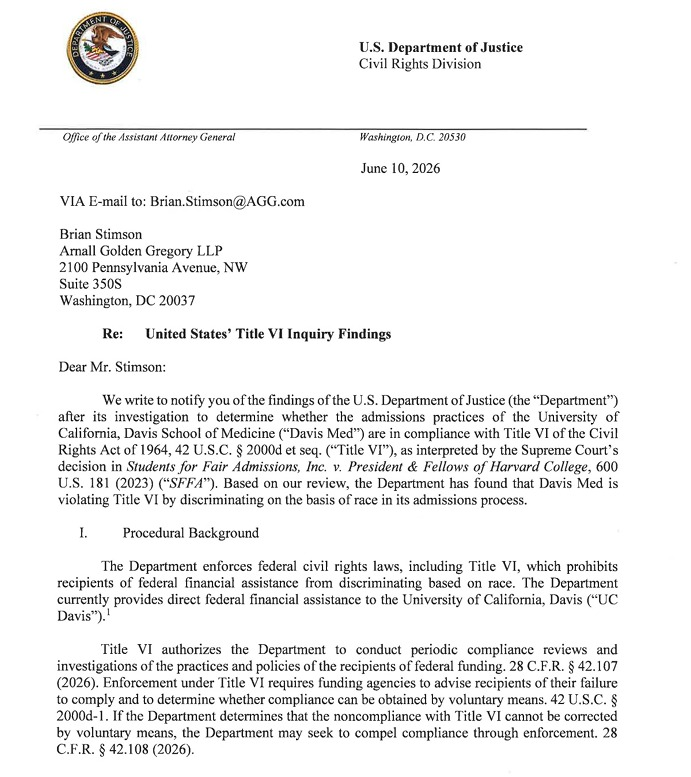 DEPARTMENT OF JUSTICE

U.S. Department of Justice
Civil Rights Division

Office of the Assistant Attorney General

Washington, D.C. 20530

June 10, 2026

VIA E-mail to: Brian.Stimson@AGG.com

Brian Stimson
Arnall Golden Gregory LLP
2100 Pennsylvania Avenue, NW
Suite 350S
Washington, DC 20037

Re: United States' Title VI Inquiry Findings

Dear Mr. Stimson:

We write to notify you of the findings of the U.S. Department of Justice (the "Department") after its investigation to determine whether the admissions practices of the University of California, Davis School of Medicine ("Davis Med") are in compliance with Title VI of the Civil Rights Act of 1964, 42 U.S.C. § 2000d et seq. ("Title VI"), as interpreted by the Supreme Court's decision in Students for Fair Admissions, Inc. v. President & Fellows of Harvard College, 600 U.S. 181 (2023) ("SFFA"). Based on our review, the Department has found that Davis Med is violating Title VI by discriminating on the basis of race in its admissions process.

I. Procedural Background

The Department enforces federal civil rights laws, including Title VI, which prohibits recipients of federal financial assistance from discriminating based on race. The Department currently provides direct federal financial assistance to the University of California, Davis ("UC Davis").$^1$

Title VI authorizes the Department to conduct periodic compliance reviews and investigations of the practices and policies of the recipients of federal funding. 28 C.F.R. § 42.107 (2026). Enforcement under Title VI requires funding agencies to advise recipients of their failure to comply and to determine whether compliance can be obtained by voluntary means. 42 U.S.C. § 2000d-1. If the Department determines that the noncompliance with Title VI cannot be corrected by voluntary means, the Department may seek to compel compliance through enforcement. 28 C.F.R. § 42.108 (2026).